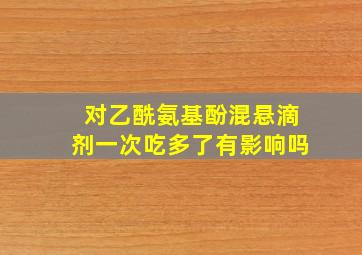 对乙酰氨基酚混悬滴剂一次吃多了有影响吗